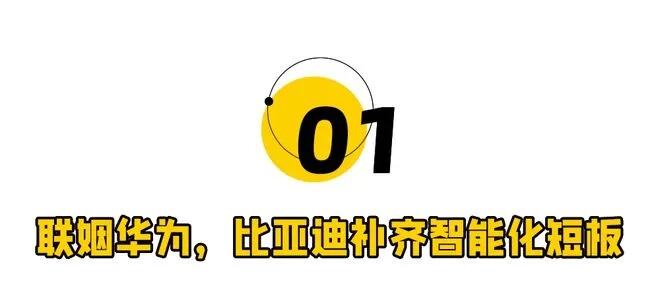 01

联姻华为，比亚迪补齐智能化短板